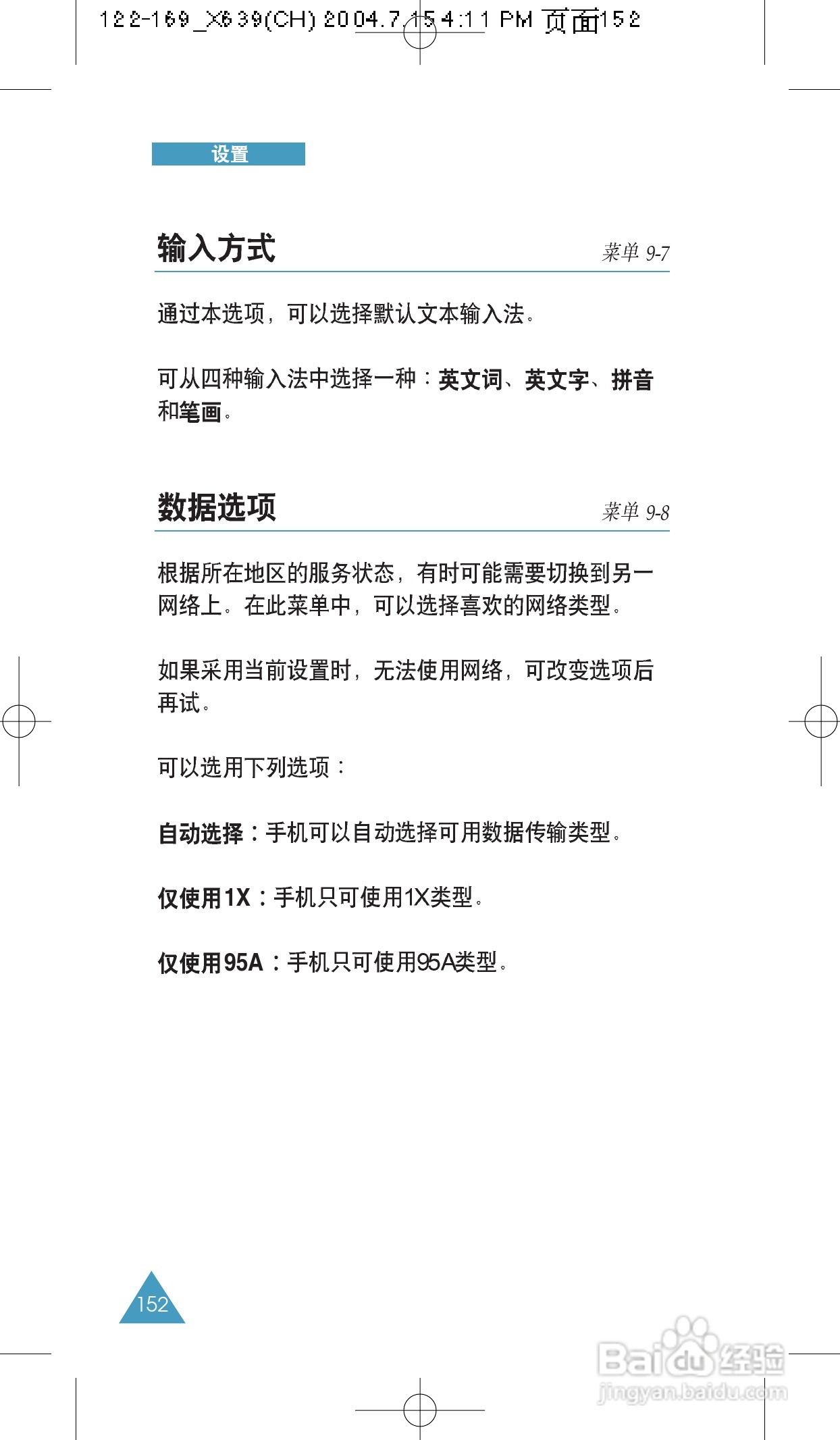 122-169_X639(CH) 2004.7.15 4:11 PM 页面152

设置

输入方式
菜单 9-7

通过本选项，可以选择默认文本输入法。

可从四种输入法中选择一种：英文词、英文字、拼音和笔画。

数据选项
菜单 9-8

根据所在地区的服务状态，有时可能需要切换到另一网络上。在此菜单中，可以选择喜欢的网络类型。

如果采用当前设置时，无法使用网络，可改变选项后再试。

可以选用下列选项：

自动选择：手机可以自动选择可用数据传输类型。

仅使用1X：手机只可使用1X类型。

仅使用95A：手机只可使用95A类型。

152

Baidu经验
jingyan.baidu.com